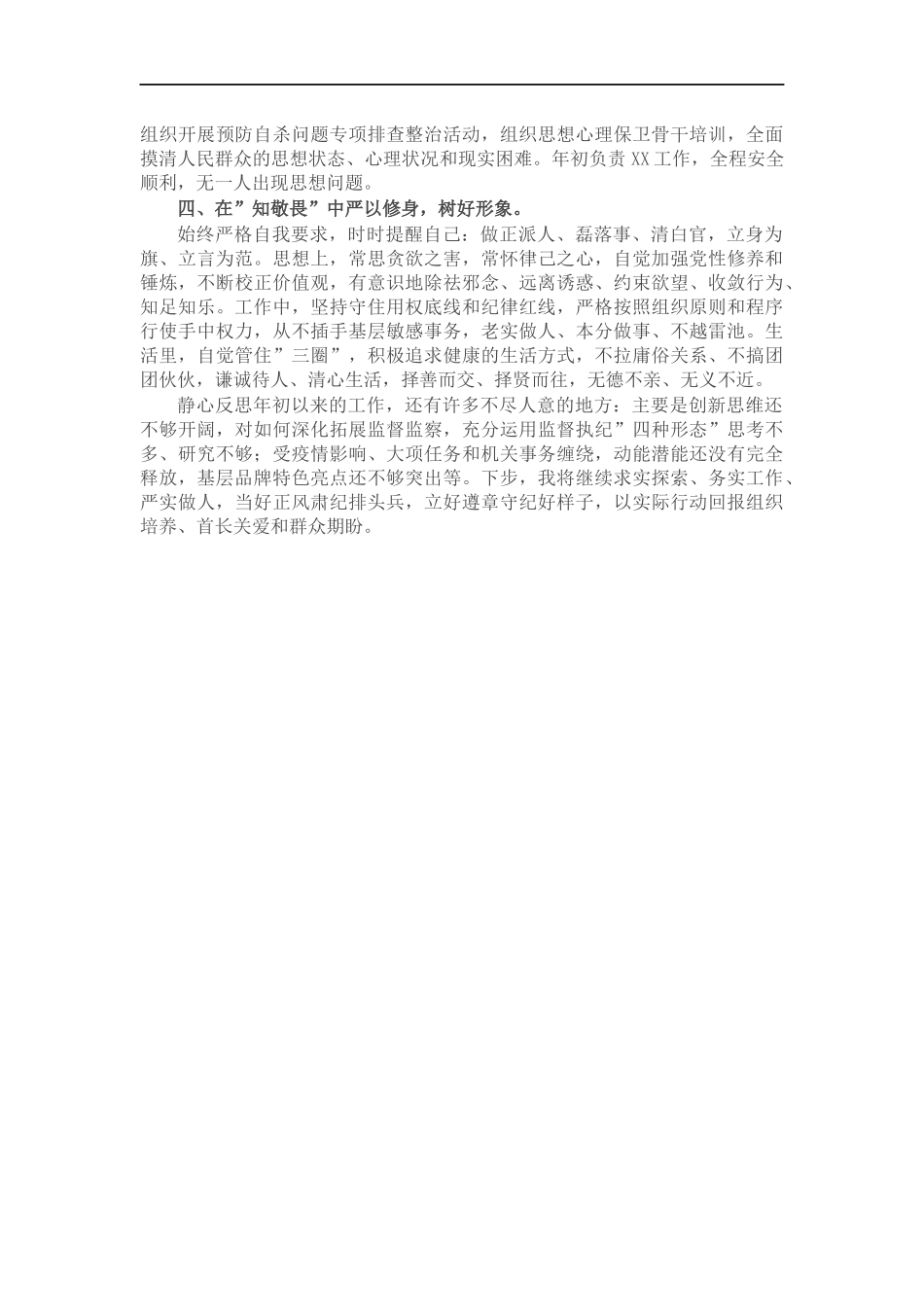 组织开展预防自杀问题专项排查整治活动，组织思想心理保卫骨干培训，全面摸清人民群众的思想状态、心理状况和现实困难。年初负责XX工作，全程安全顺利，无一人出现思想问题。

四、在”知敬畏”中严以修身，树好形象。

始终严格自我要求，时时提醒自己：做正派人、磊落事、清白官，立身为旗、立言为范。思想上，常思贪欲之害，常怀律己之心，自觉加强党性修养和锤炼，不断校正价值观，有意识地除祛邪念、远离诱惑、约束欲望、收敛行为、知足知乐。工作中，坚持守住用权底线和纪律红线，严格按照组织原则和程序行使手中权力，从不插手基层敏感事务，老实做人、本分做事、不越雷池。生活里，自觉管住”三圈”，积极追求健康的生活方式，不拉庸俗关系、不搞团团伙伙，谦诚待人、清心生活，择善而交、择贤而往，无德不亲、无义不近。

静心反思年初以来的工作，还有许多不尽人意的地方：主要是创新思维还不够开阔，对如何深化拓展监督监察，充分运用监督执纪”四种形态”思考不多、研究不够；受疫情影响、大项任务和机关事务缠绕，动能潜能还没有完全释放，基层品牌特色亮点还不够突出等。下步，我将继续求实探索、务实工作、严实做人，当好正风肃纪排头兵，立好遵章守纪好样子，以实际行动回报组织培养、首长关爱和群众期盼。